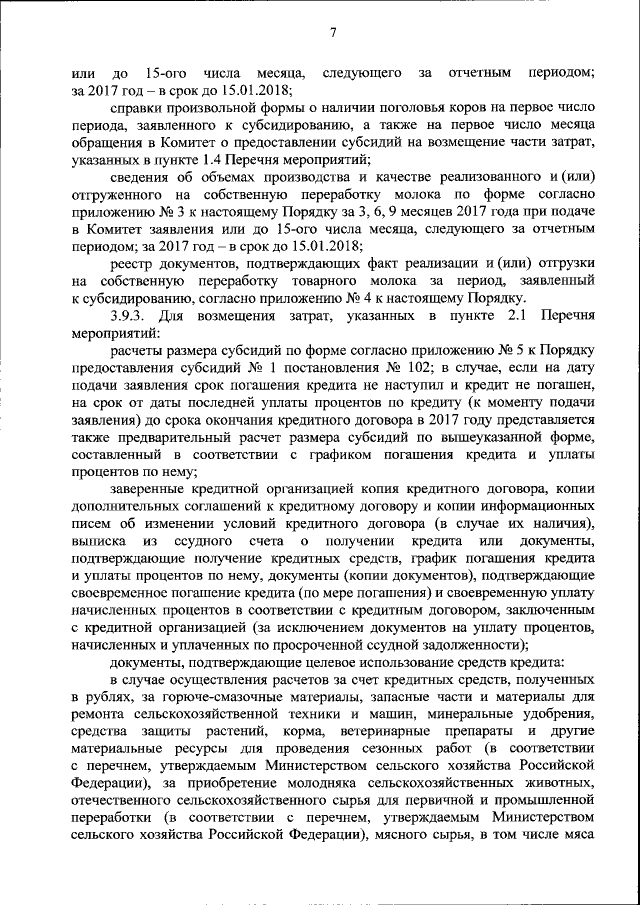 7

или до 15-ого числа месяца, следующего за отчетным периодом; за 2017 год – в срок до 15.01.2018;

справки произвольной формы о наличии поголовья коров на первое число периода, заявленного к субсидированию, а также на первое число месяца обращения в Комитет о предоставлении субсидий на возмещение части затрат, указанных в пункте 1.4 Перечня мероприятий;

сведения об объемах производства и качестве реализованного и (или) отгруженного на собственную переработку молока по форме согласно приложению № 3 к настоящему Порядку за 3, 6, 9 месяцев 2017 года при подаче в Комитет заявления или до 15-ого числа месяца, следующего за отчетным периодом; за 2017 год – в срок до 15.01.2018;

реестр документов, подтверждающих факт реализации и (или) отгрузки на собственную переработку товарного молока за период, заявленный к субсидированию, согласно приложению № 4 к настоящему Порядку.

3.9.3. Для возмещения затрат, указанных в пункте 2.1 Перечня мероприятий:

расчеты размера субсидий по форме согласно приложению № 5 к Порядку предоставления субсидий № 1 постановления № 102; в случае, если на дату подачи заявления срок погашения кредита не наступил и кредит не погашен, на срок от даты последней уплаты процентов по кредиту (к моменту подачи заявления) до срока окончания кредитного договора в 2017 году представляется также предварительный расчет размера субсидий по вышеуказанной форме, составленный в соответствии с графиком погашения кредита и уплаты процентов по нему;

заверенные кредитной организацией копия кредитного договора, копии дополнительных соглашений к кредитному договору и копии информационных писем об изменении условий кредитного договора (в случае их наличия), выписка из ссудного счета о получении кредита или документы, подтверждающие получение кредитных средств, график погашения кредита и уплаты процентов по нему, документы (копии документов), подтверждающие своевременное погашение кредита (по мере погашения) и своевременную уплату начисленных процентов в соответствии с кредитным договором, заключенным с кредитной организацией (за исключением документов на уплату процентов, начисленных и уплаченных по просроченной ссудной задолженности);

документы, подтверждающие целевое использование средств кредита:

в случае осуществления расчетов за счет кредитных средств, полученных в рублях, за горюче-смазочные материалы, запасные части и материалы для ремонта сельскохозяйственной техники и машин, минеральные удобрения, средства защиты растений, корма, ветеринарные препараты и другие материальные ресурсы для проведения сезонных работ (в соответствии с перечнем, утверждаемым Министерством сельского хозяйства Российской Федерации), за приобретение молодняка сельскохозяйственных животных, отечественного сельскохозяйственного сырья для первичной и промышленной переработки (в соответствии с перечнем, утверждаемым Министерством сельского хозяйства Российской Федерации), мясного сырья, в том числе мяса